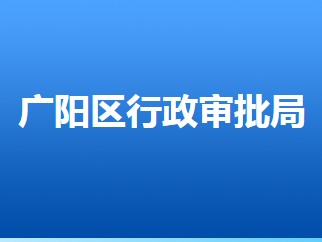 广阳区行政审批局